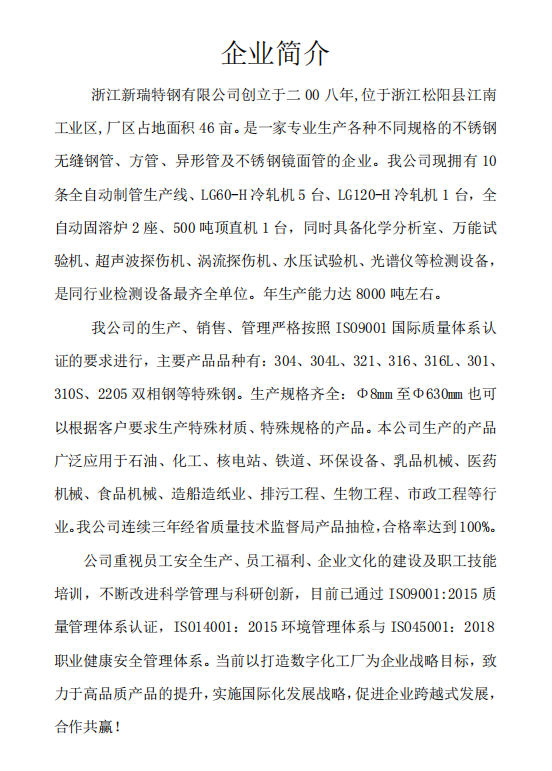 企业简介

浙江新瑞特钢有限公司创立于二00八年,位于浙江松阳县江南工业区,厂区占地面积46亩。是一家专业生产各种不同规格的不锈钢无缝钢管、方管、异形管及不锈钢镜面管的企业。我公司现拥有10条全自动制管生产线、LG60-H冷轧机5台、LG120-H冷轧机1台，全自动固溶炉2座、500吨顶直机1台，同时具备化学分析室、万能试验机、超声波探伤机、涡流探伤机、水压试验机、光谱仪等检测设备，是同行业检测设备最齐全单位。年生产能力达8000吨左右。

我公司的生产、销售、管理严格按照ISO9001国际质量体系认证的要求进行，主要产品品种有：304、304L、321、316、316L、301、310S、2205双相钢等特殊钢。生产规格齐全：Φ8mm至Φ630mm也可以根据客户要求生产特殊材质、特殊规格的产品。本公司生产的产品广泛应用于石油、化工、核电站、铁道、环保设备、乳品机械、医药机械、食品机械、造船造纸业、排污工程、生物工程、市政工程等行业。我公司连续三年经省质量技术监督局产品抽检,合格率达到100%。

公司重视员工安全生产、员工福利、企业文化的建设及职工技能培训，不断改进科学管理与科研创新，目前已通过ISO9001:2015质量管理体系认证，ISO14001：2015环境管理体系与ISO45001：2018职业健康安全管理体系。当前以打造数字化工厂为企业战略目标，致力于高品质产品的提升，实施国际化发展战略，促进企业跨越式发展，合作共赢！